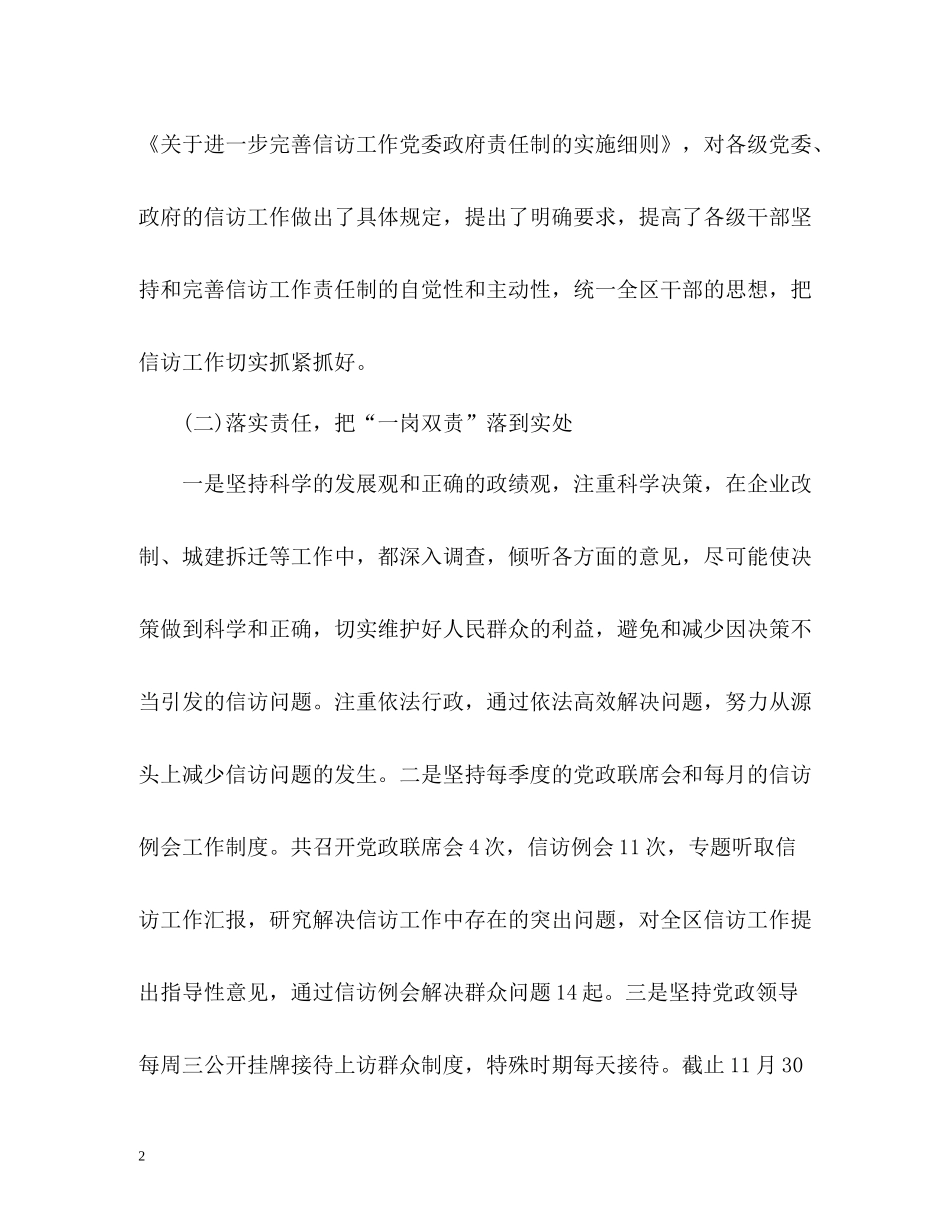 《关于进一步完善信访工作党委政府责任制的实施细则》，对各级党委、政府的信访工作做出了具体规定，提出了明确要求，提高了各级干部坚持和完善信访工作责任制的自觉性和主动性，统一全区干部的思想，把信访工作切实抓紧抓好。

(二)落实责任，把“一岗双责”落到实处

一是坚持科学的发展观和正确的政绩观，注重科学决策，在企业改制、城建拆迁等工作中，都深入调查，倾听各方面的意见，尽可能使决策做到科学和正确，切实维护好人民群众的利益，避免和减少因决策不当引发的信访问题。注重依法行政，通过依法高效解决问题，努力从源头上减少信访问题的发生。二是坚持每季度的党政联席会和每月的信访例会工作制度。共召开党政联席会4次，信访例会11次，专题听取信访工作汇报，研究解决信访工作中存在的突出问题，对全区信访工作提出指导性意见，通过信访例会解决群众问题14起。三是坚持党政领导每周三公开挂牌接待上访群众制度，特殊时期每天接待。截止11月30

2